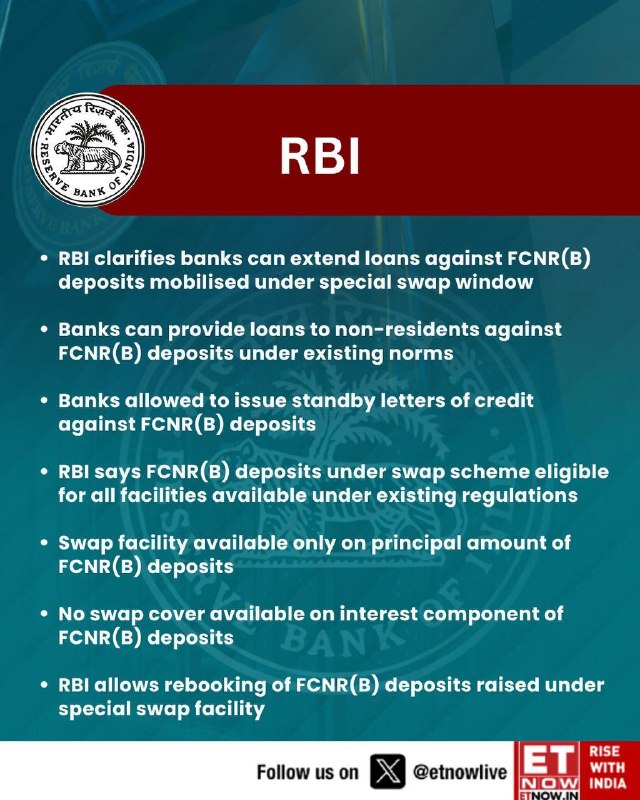 भारतीय रिज़र्व बैंक
RESERVE BANK OF INDIA

RBI

• RBI clarifies banks can extend loans against FCNR(B) deposits mobilised under special swap window

• Banks can provide loans to non-residents against FCNR(B) deposits under existing norms

• Banks allowed to issue standby letters of credit against FCNR(B) deposits

• RBI says FCNR(B) deposits under swap scheme eligible for all facilities available under existing regulations

• Swap facility available only on principal amount of FCNR(B) deposits

• No swap cover available on interest component of FCNR(B) deposits

• RBI allows rebooking of FCNR(B) deposits raised under special swap facility

Follow us on @etnowlive

ET NOW
ETNOW.IN
RISE WITH INDIA